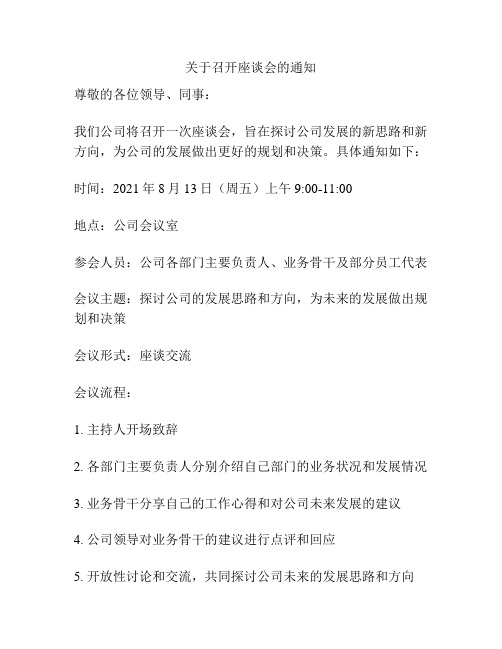 关于召开座谈会的通知

尊敬的各位领导、同事：

我们公司将召开一次座谈会，旨在探讨公司发展的新思路和新方向，为公司的发展做出更好的规划和决策。具体通知如下：

时间：2021 年 8 月 13 日（周五）上午 9:00-11:00

地点：公司会议室

参会人员：公司各部门主要负责人、业务骨干及部分员工代表

会议主题：探讨公司的发展思路和方向，为未来的发展做出规划和决策

会议形式：座谈交流

会议流程：

1. 主持人开场致辞

2. 各部门主要负责人分别介绍自己部门的业务状况和发展情况

3. 业务骨干分享自己的工作心得和对公司未来发展的建议

4. 公司领导对业务骨干的建议进行点评和回应

5. 开放性讨论和交流，共同探讨公司未来的发展思路和方向